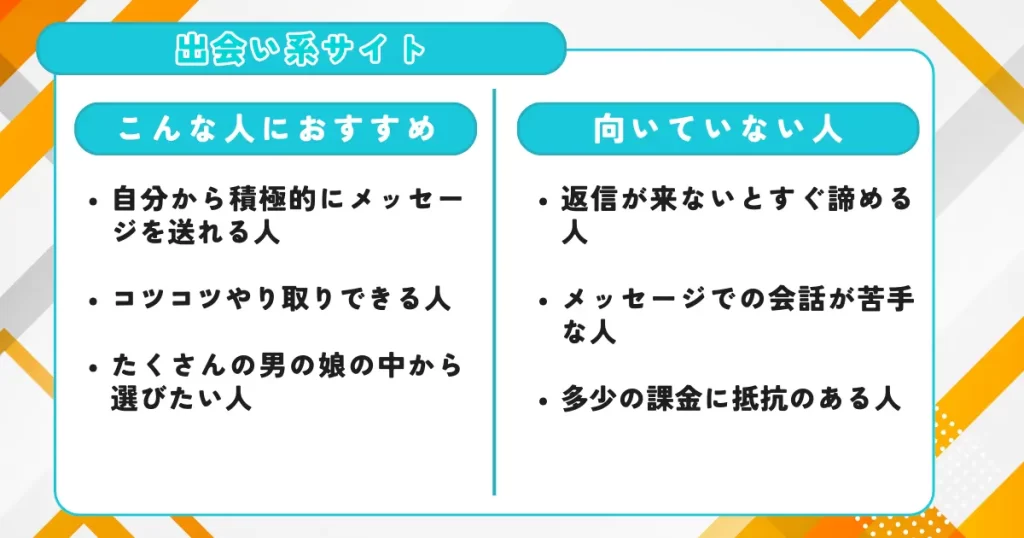 出会い系サイト

こんな人におすすめ

• 自分から積極的にメッセージを送れる人

• コツコツやり取りできる人

• たくさんの男の娘の中から選びたい人

向いていない人

• 返信が来ないとすぐ諦める人

• メッセージでの会話が苦手な人

• 多少の課金に抵抗のある人